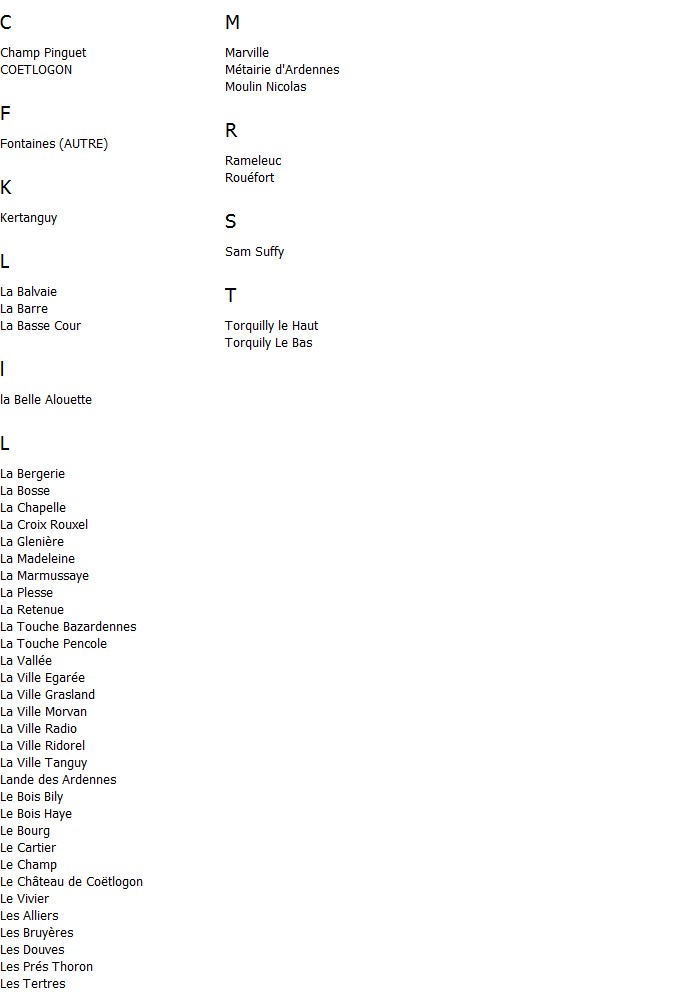 C

Champ Pinguet
COETLOGON

F

Fontaines (AUTRE)

K

Kertanguy

L

La Balvaie
La Barre
La Basse Cour

l

la Belle Alouette

L

La Bergerie
La Bosse
La Chapelle
La Croix Rouxel
La Glenière
La Madeleine
La Marmussaye
La Plesse
La Retenue
La Touche Bazardennes
La Touche Pencole
La Vallée
La Ville Egarée
La Ville Grasland
La Ville Morvan
La Ville Radio
La Ville Ridorel
La Ville Tanguy
Lande des Ardennes
Le Bois Bily
Le Bois Haye
Le Bourg
Le Cartier
Le Champ
Le Château de Coëtlogon
Le Vivier
Les Alliers
Les Bruyères
Les Douves
Les Prés Thoron
Les Tertres

M

Marville
Métairie d'Ardennes
Moulin Nicolas

R

Rameleuc
Rouéfort

S

Sam Suffy

T

Torquilly le Haut
Torquily Le Bas